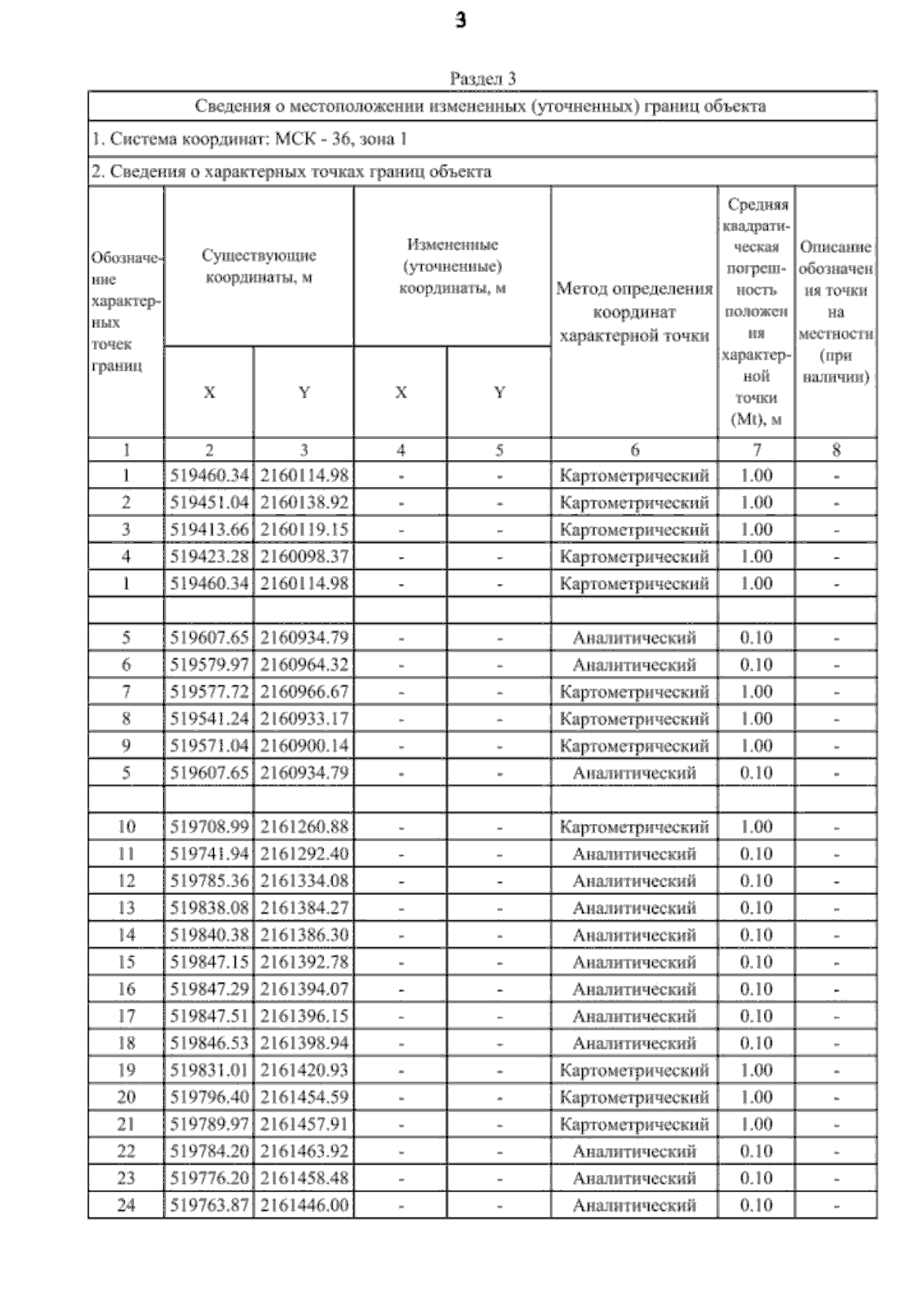 3

Раздел 3

Сведения о местоположении измененных (уточненных) границ объекта

1. Система координат: МСК - 36, зона 1

2. Сведения о характерных точках границ объекта

| Обозначение характерных точек границ | Существующие координаты, м X | Существующие координаты, м Y | Измененные (уточненные) координаты, м X | Измененные (уточненные) координаты, м Y | Метод определения координат характерной точки | Средняя квадратическая погрешность положения характерной точки (Mt), м | Описание обозначения точки на местности (при наличии) |
|---|---|---|---|---|---|---|---|
| 1 | 2 | 3 | 4 | 5 | 6 | 7 | 8 |
| 1 | 519460.34 | 2160114.98 | - | - | Картометрический | 1.00 | - |
| 2 | 519451.04 | 2160138.92 | - | - | Картометрический | 1.00 | - |
| 3 | 519413.66 | 2160119.15 | - | - | Картометрический | 1.00 | - |
| 4 | 519423.28 | 2160098.37 | - | - | Картометрический | 1.00 | - |
| 1 | 519460.34 | 2160114.98 | - | - | Картометрический | 1.00 | - |
| | | | | | | | |
| 5 | 519607.65 | 2160934.79 | - | - | Аналитический | 0.10 | - |
| 6 | 519579.97 | 2160964.32 | - | - | Аналитический | 0.10 | - |
| 7 | 519577.72 | 2160966.67 | - | - | Картометрический | 1.00 | - |
| 8 | 519541.24 | 2160933.17 | - | - | Картометрический | 1.00 | - |
| 9 | 519571.04 | 2160900.14 | - | - | Картометрический | 1.00 | - |
| 5 | 519607.65 | 2160934.79 | - | - | Аналитический | 0.10 | - |
| | | | | | | | |
| 10 | 519708.99 | 2161260.88 | - | - | Картометрический | 1.00 | - |
| 11 | 519741.94 | 2161292.40 | - | - | Аналитический | 0.10 | - |
| 12 | 519785.36 | 2161334.08 | - | - | Аналитический | 0.10 | - |
| 13 | 519838.08 | 2161384.27 | - | - | Аналитический | 0.10 | - |
| 14 | 519840.38 | 2161386.30 | - | - | Аналитический | 0.10 | - |
| 15 | 519847.15 | 2161392.78 | - | - | Аналитический | 0.10 | - |
| 16 | 519847.29 | 2161394.07 | - | - | Аналитический | 0.10 | - |
| 17 | 519847.51 | 2161396.15 | - | - | Аналитический | 0.10 | - |
| 18 | 519846.53 | 2161398.94 | - | - | Аналитический | 0.10 | - |
| 19 | 519831.01 | 2161420.93 | - | - | Картометрический | 1.00 | - |
| 20 | 519796.40 | 2161454.59 | - | - | Картометрический | 1.00 | - |
| 21 | 519789.97 | 2161457.91 | - | - | Картометрический | 1.00 | - |
| 22 | 519784.20 | 2161463.92 | - | - | Аналитический | 0.10 | - |
| 23 | 519776.20 | 2161458.48 | - | - | Аналитический | 0.10 | - |
| 24 | 519763.87 | 2161446.00 | - | - | Аналитический | 0.10 | - |